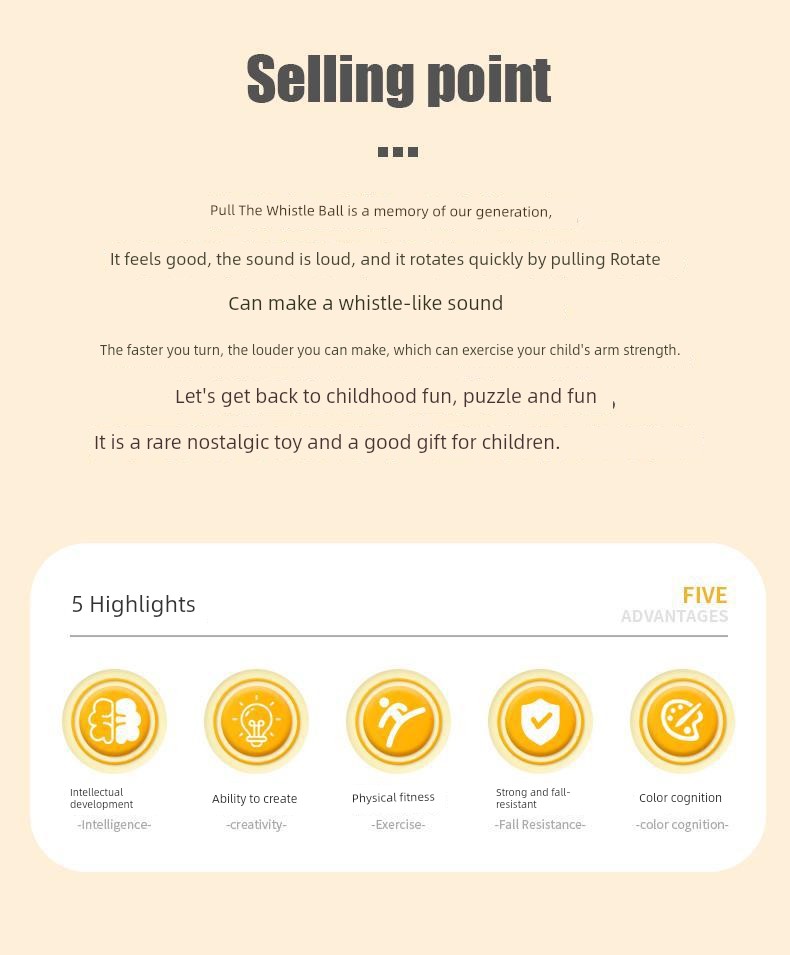 Selling point

Pull The Whistle Ball is a memory of our generation,

It feels good, the sound is loud, and it rotates quickly by pulling Rotate

Can make a whistle-like sound

The faster you turn, the louder you can make, which can exercise your child's arm strength.

Let's get back to childhood fun, puzzle and fun ,

It is a rare nostalgic toy and a good gift for children.

5 Highlights

FIVE
ADVANTAGES

Intellectual development
-Intelligence-

Ability to create
-creativity-

Physical fitness
-Exercise-

Strong and fall-resistant
-Fall Resistance-

Color cognition
-color cognition-